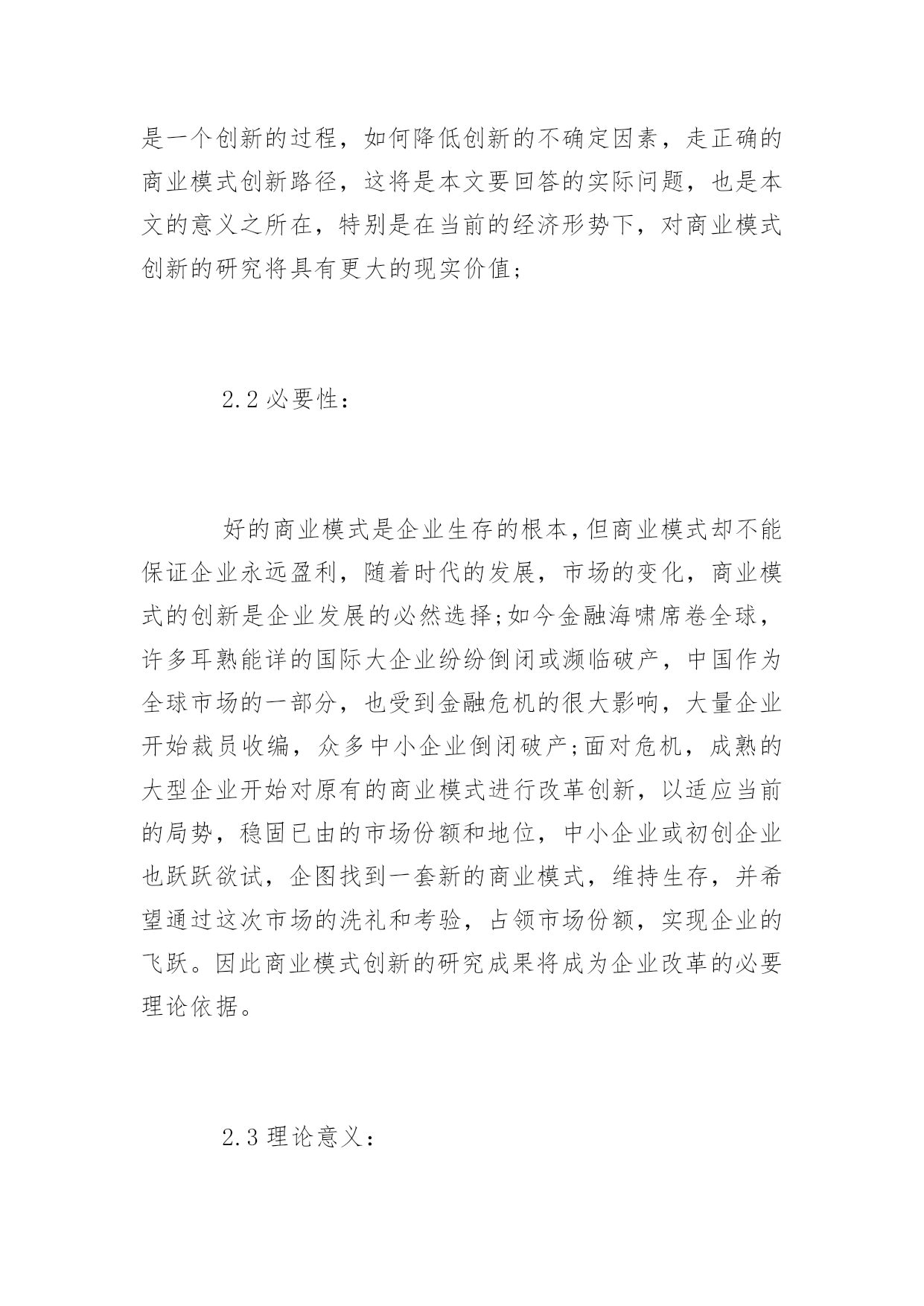 是一个创新的过程，如何降低创新的不确定因素，走正确的商业模式创新路径，这将是本文要回答的实际问题，也是本文的意义之所在，特别是在当前的经济形势下，对商业模式创新的研究将具有更大的现实价值;

2.2 必要性：

好的商业模式是企业生存的根本,但商业模式却不能保证企业永远盈利，随着时代的发展，市场的变化，商业模式的创新是企业发展的必然选择;如今金融海啸席卷全球，许多耳熟能详的国际大企业纷纷倒闭或濒临破产，中国作为全球市场的一部分，也受到金融危机的很大影响，大量企业开始裁员收编，众多中小企业倒闭破产;面对危机，成熟的大型企业开始对原有的商业模式进行改革创新，以适应当前的局势，稳固已由的市场份额和地位，中小企业或初创企业也跃跃欲试，企图找到一套新的商业模式，维持生存，并希望通过这次市场的洗礼和考验，占领市场份额，实现企业的飞跃。因此商业模式创新的研究成果将成为企业改革的必要理论依据。

2.3 理论意义：